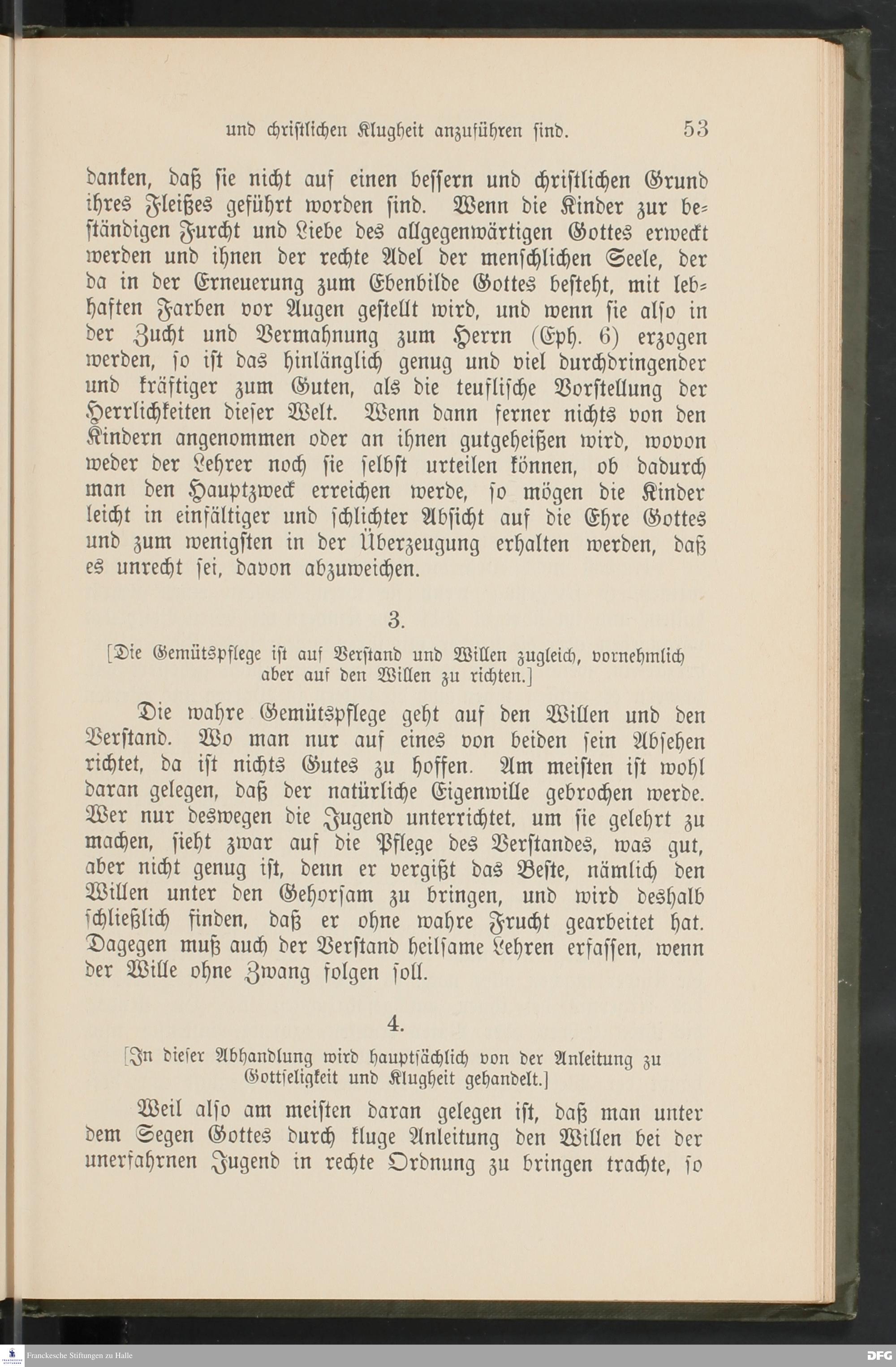 und christlichen Klugheit anzuführen sind. 53

danken, daß sie nicht auf einen bessern und christlichen Grund ihres Fleißes geführt worden sind. Wenn die Kinder zur beständigen Furcht und Liebe des allgegenwärtigen Gottes erweckt werden und ihnen der rechte Adel der menschlichen Seele, der da in der Erneuerung zum Ebenbilde Gottes besteht, mit lebhaften Farben vor Augen gestellt wird, und wenn sie also in der Zucht und Vermahnung zum Herrn (Eph. 6) erzogen werden, so ist das hinlänglich genug und viel durchdringender und kräftiger zum Guten, als die teuflische Vorstellung der Herrlichkeiten dieser Welt. Wenn dann ferner nichts von den Kindern angenommen oder an ihnen gutgeheißen wird, wovon weder der Lehrer noch sie selbst urteilen können, ob dadurch man den Hauptzweck erreichen werde, so mögen die Kinder leicht in einfältiger und schlichter Absicht auf die Ehre Gottes und zum wenigsten in der Überzeugung erhalten werden, daß es unrecht sei, davon abzuweichen.

3.

[Die Gemütspflege ist auf Verstand und Willen zugleich, vornehmlich aber auf den Willen zu richten.]

Die wahre Gemütspflege geht auf den Willen und den Verstand. Wo man nur auf eines von beiden sein Absehen richtet, da ist nichts Gutes zu hoffen. Am meisten ist wohl daran gelegen, daß der natürliche Eigenwille gebrochen werde. Wer nur deswegen die Jugend unterrichtet, um sie gelehrt zu machen, sieht zwar auf die Pflege des Verstandes, was gut, aber nicht genug ist, denn er vergißt das Beste, nämlich den Willen unter den Gehorsam zu bringen, und wird deshalb schließlich finden, daß er ohne wahre Frucht gearbeitet hat. Dagegen muß auch der Verstand heilsame Lehren erfassen, wenn der Wille ohne Zwang folgen soll.

4.

[In dieser Abhandlung wird hauptsächlich von der Anleitung zu Gottseligkeit und Klugheit gehandelt.]

Weil also am meisten daran gelegen ist, daß man unter dem Segen Gottes durch kluge Anleitung den Willen bei der unerfahrnen Jugend in rechte Ordnung zu bringen trachte, so

Franckesche Stiftungen zu Halle DFG